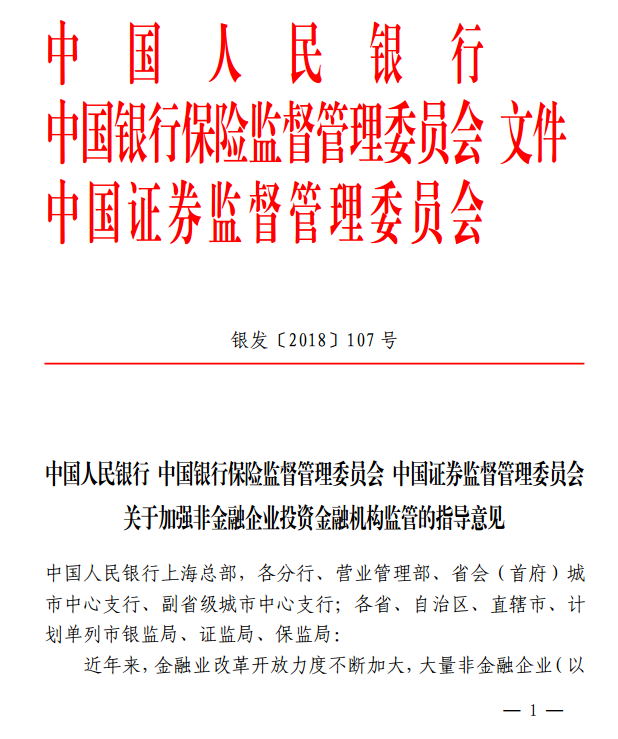 中国人民银行
中国银行保险监督管理委员会 文件
中国证券监督管理委员会

银发〔2018〕107号

中国人民银行 中国银行保险监督管理委员会 中国证券监督管理委员会
关于加强非金融企业投资金融机构监管的指导意见

中国人民银行上海总部，各分行、营业管理部、省会（首府）城市中心支行、副省级城市中心支行；各省、自治区、直辖市、计划单列市银监局、证监局、保监局：

近年来，金融业改革开放力度不断加大，大量非金融企业（以

— 1 —